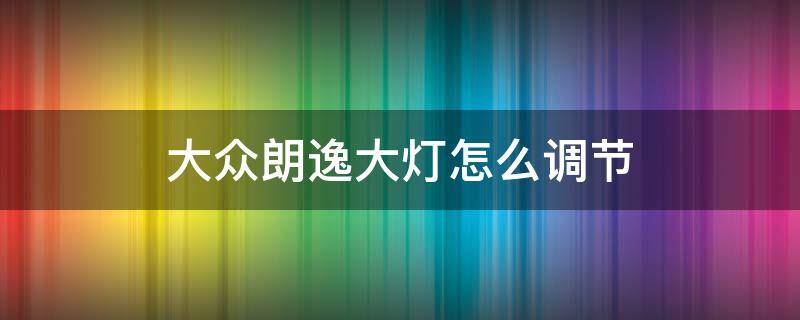 大众朗逸大灯怎么调节